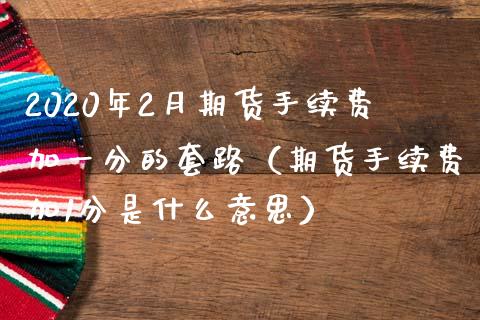 2020年2月期货手续费加一分的套路（期货手续费加1分是什么意思）